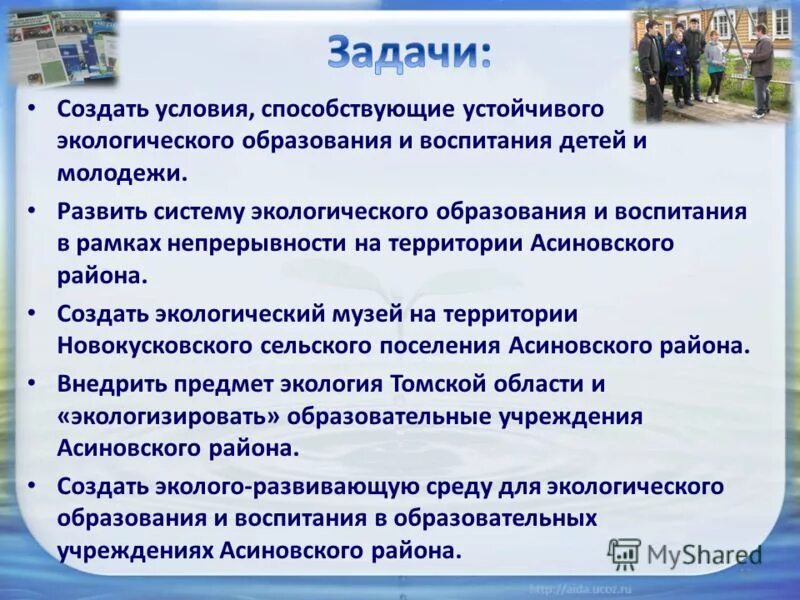 Задачи:

• Создать условия, способствующие устойчивого экологического образования и воспитания детей и молодежи.

• Развить систему экологического образования и воспитания в рамках непрерывности на территории Асиновского района.

• Создать экологический музей на территории Новокусковского сельского поселения Асиновского района.

• Внедрить предмет экология Томской области и «экологизировать» образовательные учреждения Асиновского района.

• Создать эколого-развивающую среду для экологического образования и воспитания в образовательных учреждениях Асиновского района.

MyShared

http://aida.ucoz.ru